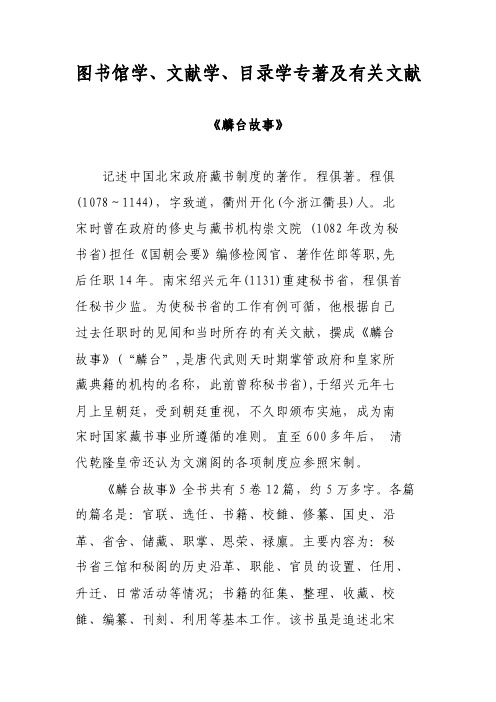 图书馆学、文献学、目录学专著及有关文献

《麟台故事》

记述中国北宋政府藏书制度的著作。程俱著。程俱(1078～1144)，字致道，衢州开化(今浙江衢县)人。北宋时曾在政府的修史与藏书机构崇文院 (1082年改为秘书省)担任《国朝会要》编修检阅官、著作佐郎等职,先后任职14年。南宋绍兴元年(1131)重建秘书省，程俱首任秘书少监。为使秘书省的工作有例可循，他根据自己过去任职时的见闻和当时所存的有关文献，撰成《麟台故事》(“麟台”，是唐代武则天时期掌管政府和皇家所藏典籍的机构的名称，此前曾称秘书省)，于绍兴元年七月上呈朝廷，受到朝廷重视，不久即颁布实施，成为南宋时国家藏书事业所遵循的准则。直至600多年后， 清代乾隆皇帝还认为文渊阁的各项制度应参照宋制。

《麟台故事》全书共有5卷12篇，约5万多字。各篇的篇名是：官联、选任、书籍、校雠、修纂、国史、沿革、省舍、储藏、职掌、恩荣、禄廪。主要内容为：秘书省三馆和秘阁的历史沿革、职能、官员的设置、任用、升迁、日常活动等情况；书籍的征集、整理、收藏、校雠、编纂、刊刻、利用等基本工作。该书虽是追述北宋